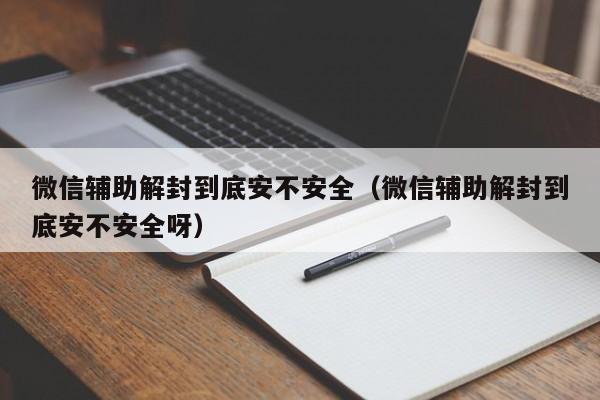 微信辅助解封到底安不安全（微信辅助解封到底安不安全呀）